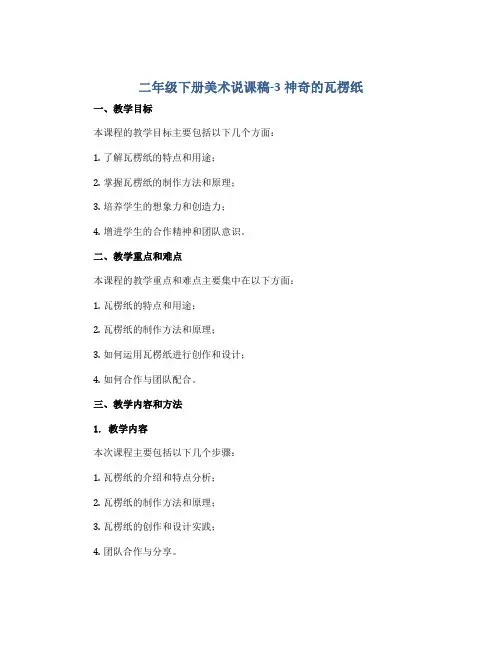 二年级下册美术说课稿-3 神奇的瓦楞纸

一、教学目标

本课程的教学目标主要包括以下几个方面：

1. 了解瓦楞纸的特点和用途；

2. 掌握瓦楞纸的制作方法和原理；

3. 培养学生的想象力和创造力；

4. 增进学生的合作精神和团队意识。

二、教学重点和难点

本课程的教学重点和难点主要集中在以下方面：

1. 瓦楞纸的特点和用途；

2. 瓦楞纸的制作方法和原理；

3. 如何运用瓦楞纸进行创作和设计；

4. 如何合作与团队配合。

三、教学内容和方法

1. 教学内容

本次课程主要包括以下几个步骤：

1. 瓦楞纸的介绍和特点分析；

2. 瓦楞纸的制作方法和原理；

3. 瓦楞纸的创作和设计实践；

4. 团队合作与分享。